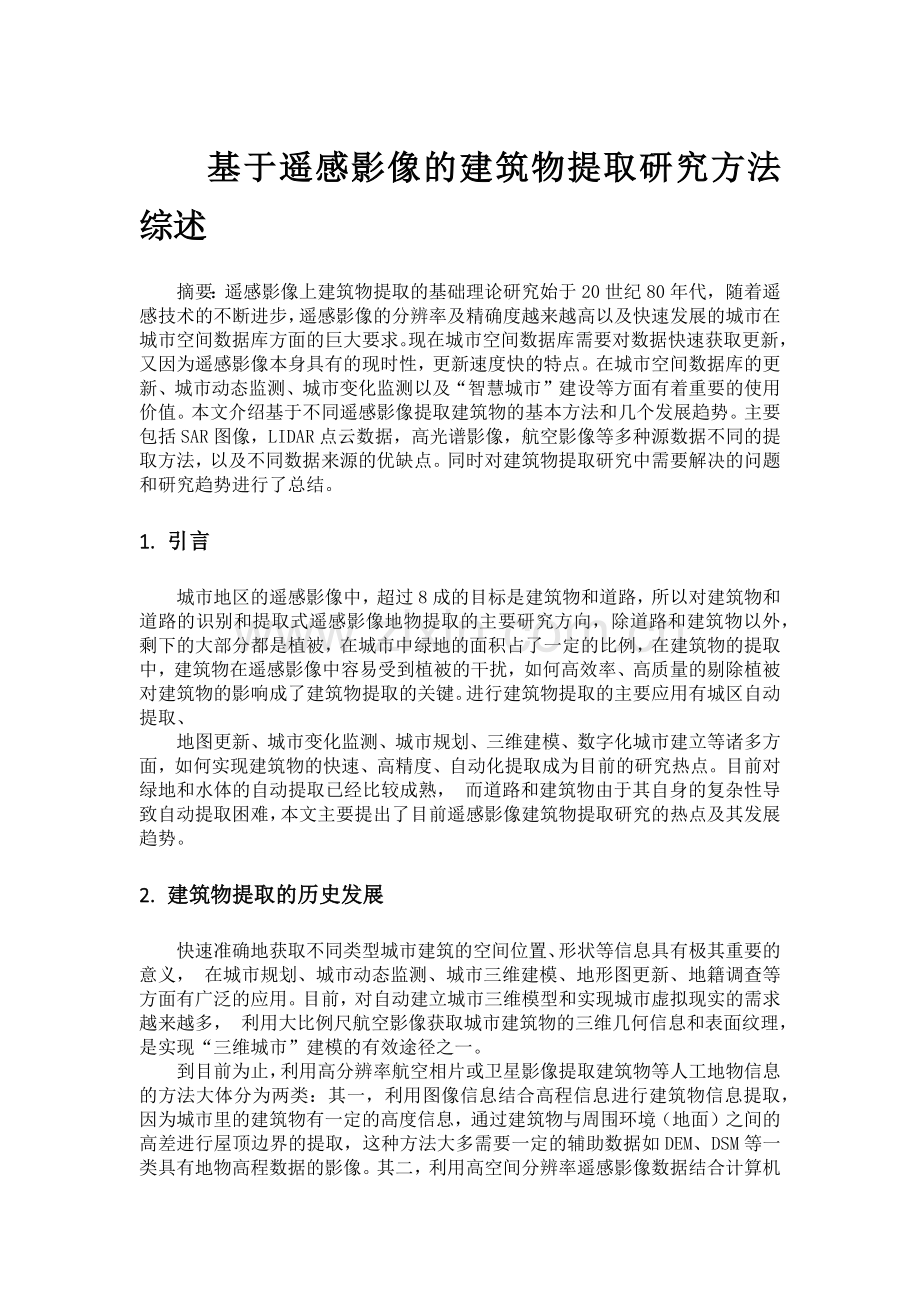 基于遥感影像的建筑物提取研究方法综述

摘要：遥感影像上建筑物提取的基础理论研究始于20世纪80年代，随着遥感技术的不断进步，遥感影像的分辨率及精确度越来越高以及快速发展的城市在城市空间数据库方面的巨大要求。现在城市空间数据库需要对数据快速获取更新，又因为遥感影像本身具有的现时性，更新速度快的特点。在城市空间数据库的更新、城市动态监测、城市变化监测以及“智慧城市”建设等方面有着重要的使用价值。本文介绍基于不同遥感影像提取建筑物的基本方法和几个发展趋势。主要包括SAR图像，LIDAR点云数据，高光谱影像，航空影像等多种源数据不同的提取方法，以及不同数据来源的优缺点。同时对建筑物提取研究中需要解决的问题和研究趋势进行了总结。

1. 引言

城市地区的遥感影像中，超过8成的目标是建筑物和道路，所以对建筑物和道路的识别和提取式遥感影像地物提取的主要研究方向，除道路和建筑物以外，剩下的大部分都是植被，在城市中绿地的面积占了一定的比例，在建筑物的提取中，建筑物在遥感影像中容易受到植被的干扰，如何高效率、高质量的剔除植被对建筑物的影响成了建筑物提取的关键。进行建筑物提取的主要应用有城区自动提取、

地图更新、城市变化监测、城市规划、三维建模、数字化城市建立等诸多方面，如何实现建筑物的快速、高精度、自动化提取成为目前的研究热点。目前对绿地和水体的自动提取已经比较成熟， 而道路和建筑物由于其自身的复杂性导致自动提取困难，本文主要提出了目前遥感影像建筑物提取研究的热点及其发展趋势。

2. 建筑物提取的历史发展

快速准确地获取不同类型城市建筑的空间位置、形状等信息具有极其重要的意义， 在城市规划、城市动态监测、城市三维建模、地形图更新、地籍调查等方面有广泛的应用。目前，对自动建立城市三维模型和实现城市虚拟现实的需求越来越多， 利用大比例尺航空影像获取城市建筑物的三维几何信息和表面纹理，是实现“三维城市”建模的有效途径之一。

到目前为止，利用高分辨率航空相片或卫星影像提取建筑物等人工地物信息的方法大体分为两类：其一，利用图像信息结合高程信息进行建筑物信息提取，因为城市里的建筑物有一定的高度信息，通过建筑物与周围环境（地面）之间的高差进行屋顶边界的提取，这种方法大多需要一定的辅助数据如DEM、DSM等一类具有地物高程数据的影像。其二，利用高空间分辨率遥感影像数据结合计算机